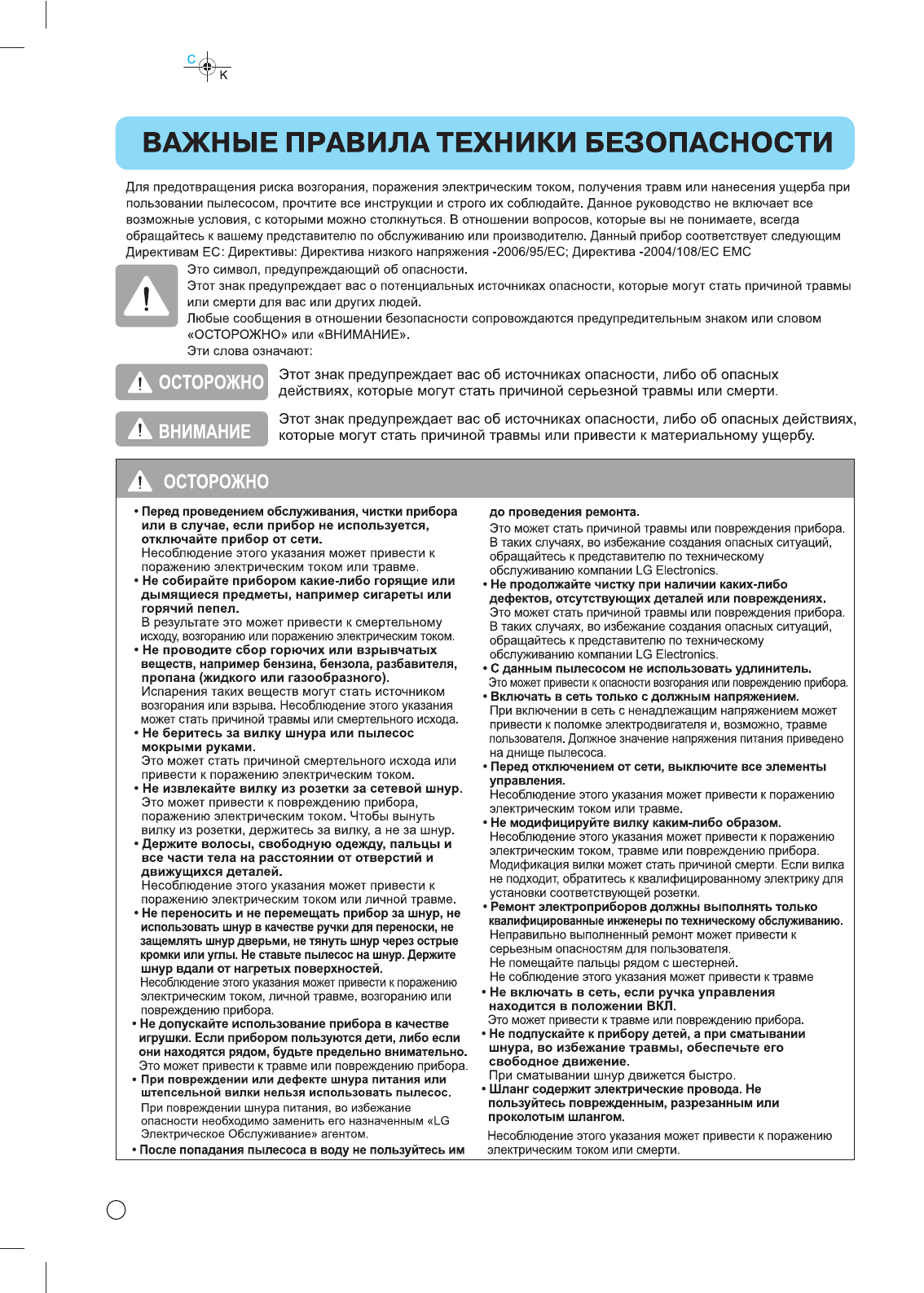 C
K

ВАЖНЫЕ ПРАВИЛА ТЕХНИКИ БЕЗОПАСНОСТИ

Для предотвращения риска возгорания, поражения электрическим током, получения травм или нанесения ущерба при пользовании пылесосом, прочтите все инструкции и строго их соблюдайте. Данное руководство не включает все возможные условия, с которыми можно столкнуться. В отношении вопросов, которые вы не понимаете, всегда обращайтесь к вашему представителю по обслуживанию или производителю. Данный прибор соответствует следующим Директивам ЕС: Директивы: Директива низкого напряжения -2006/95/EC; Директива -2004/108/EC EMC

Это символ, предупреждающий об опасности.
Этот знак предупреждает вас о потенциальных источниках опасности, которые могут стать причиной травмы или смерти для вас или других людей.
Любые сообщения в отношении безопасности сопровождаются предупредительным знаком или словом «ОСТОРОЖНО» или «ВНИМАНИЕ».
Эти слова означают:

ОСТОРОЖНО Этот знак предупреждает вас об источниках опасности, либо об опасных действиях, которые могут стать причиной серьезной травмы или смерти.

ВНИМАНИЕ Этот знак предупреждает вас об источниках опасности, либо об опасных действиях, которые могут стать причиной травмы или привести к материальному ущербу.

ОСТОРОЖНО

• Перед проведением обслуживания, чистки прибора или в случае, если прибор не используется, отключайте прибор от сети.
Несоблюдение этого указания может привести к поражению электрическим током или травме.
• Не собирайте прибором какие-либо горящие или дымящиеся предметы, например сигареты или горячий пепел.
В результате это может привести к смертельному исходу, возгоранию или поражению электрическим током.
• Не проводите сбор горючих или взрывчатых веществ, например бензина, бензола, разбавителя, пропана (жидкого или газообразного).
Испарения таких веществ могут стать источником возгорания или взрыва. Несоблюдение этого указания может стать причиной травмы или смертельного исхода.
• Не беритесь за вилку шнура или пылесос мокрыми руками.
Это может стать причиной смертельного исхода или привести к поражению электрическим током.
• Не извлекайте вилку из розетки за сетевой шнур.
Это может привести к повреждению прибора, поражению электрическим током. Чтобы вынуть вилку из розетки, держитесь за вилку, а не за шнур.
• Держите волосы, свободную одежду, пальцы и все части тела на расстоянии от отверстий и движущихся деталей.
Несоблюдение этого указания может привести к поражению электрическим током или личной травме.
• Не переносить и не перемещать прибор за шнур, не использовать шнур в качестве ручки для переноски, не защемлять шнур дверьми, не тянуть шнур через острые кромки или углы. Не ставьте пылесос на шнур. Держите шнур вдали от нагретых поверхностей.
Несоблюдение этого указания может привести к поражению электрическим током, личной травме, возгоранию или повреждению прибора.
• Не допускайте использование прибора в качестве игрушки. Если прибором пользуются дети, либо если они находятся рядом, будьте предельно внимательно.
Это может привести к травме или повреждению прибора.
• При повреждении или дефекте шнура питания или штепсельной вилки нельзя использовать пылесос.
При повреждении шнура питания, во избежание опасности необходимо заменить его назначенным «LG Электрическое Обслуживание» агентом.
• После попадания пылесоса в воду не пользуйтесь им до проведения ремонта.
Это может стать причиной травмы или повреждения прибора. В таких случаях, во избежание создания опасных ситуаций, обращайтесь к представителю по техническому обслуживанию компании LG Electronics.
• Не продолжайте чистку при наличии каких-либо дефектов, отсутствующих деталей или повреждениях.
Это может стать причиной травмы или повреждения прибора. В таких случаях, во избежание создания опасных ситуаций, обращайтесь к представителю по техническому обслуживанию компании LG Electronics.
• С данным пылесосом не использовать удлинитель.
Это может привести к опасности возгорания или повреждению прибора.
• Включать в сеть только с должным напряжением.
При включении в сеть с ненадлежащим напряжением может привести к поломке электродвигателя и, возможно, травме пользователя. Должное значение напряжения питания приведено на днище пылесоса.
• Перед отключением от сети, выключите все элементы управления.
Несоблюдение этого указания может привести к поражению электрическим током или травме.
• Не модифицируйте вилку каким-либо образом.
Несоблюдение этого указания может привести к поражению электрическим током, травме или повреждению прибора. Модификация вилки может стать причиной смерти. Если вилка не подходит, обратитесь к квалифицированному электрику для установки соответствующей розетки.
• Ремонт электроприборов должны выполнять только квалифицированные инженеры по техническому обслуживанию.
Неправильно выполненный ремонт может привести к серьезным опасностям для пользователя.
Не помещайте пальцы рядом с шестерней.
Не соблюдение этого указания может привести к травме
• Не включать в сеть, если ручка управления находится в положении ВКЛ.
Это может привести к травме или повреждению прибора.
• Не подпускайте к прибору детей, а при сматывании шнура, во избежание травмы, обеспечьте его свободное движение.
При сматывании шнур движется быстро.
• Шланг содержит электрические провода. Не пользуйтесь поврежденным, разрезанным или проколотым шлангом.
Несоблюдение этого указания может привести к поражению электрическим током или смерти.